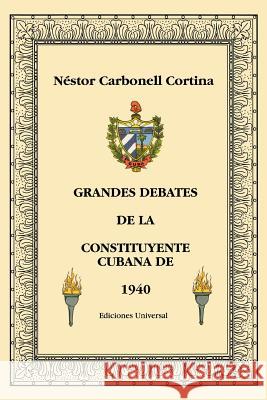 Néstor Carbonell Cortina

GRANDES DEBATES

DE LA

CONSTITUYENTE CUBANA DE

1940

Ediciones Universal

Kraina Książek